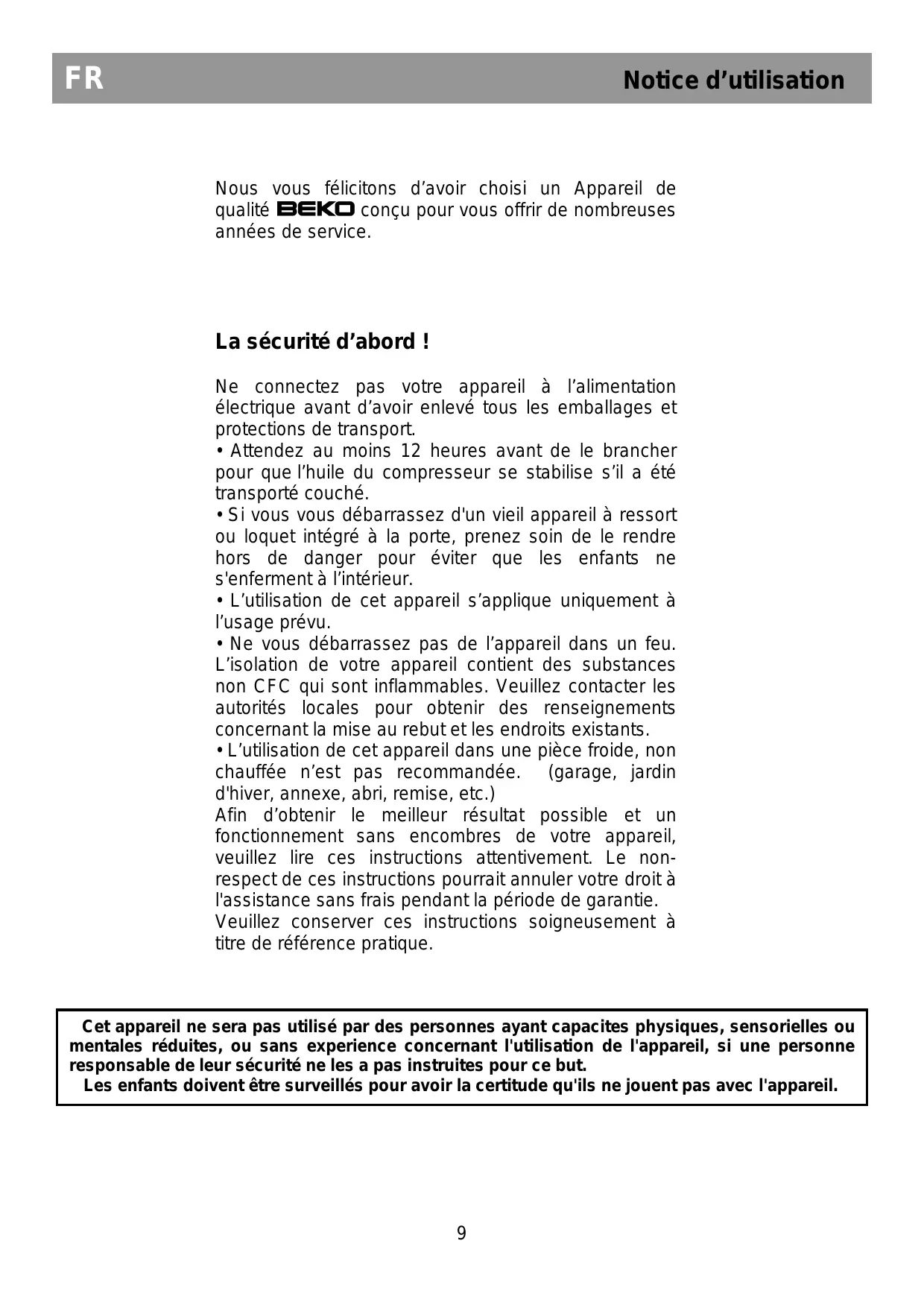 FR

Notice d’utilisation

Nous vous félicitons d’avoir choisi un Appareil de qualité BEKO conçu pour vous offrir de nombreuses années de service.

La sécurité d’abord !

Ne connectez pas votre appareil à l’alimentation électrique avant d’avoir enlevé tous les emballages et protections de transport.
• Attendez au moins 12 heures avant de le brancher pour que l’huile du compresseur se stabilise s’il a été transporté couché.
• Si vous vous débarrassez d'un vieil appareil à ressort ou loquet intégré à la porte, prenez soin de le rendre hors de danger pour éviter que les enfants ne s'enferment à l’intérieur.
• L’utilisation de cet appareil s’applique uniquement à l’usage prévu.
• Ne vous débarrassez pas de l’appareil dans un feu. L’isolation de votre appareil contient des substances non CFC qui sont inflammables. Veuillez contacter les autorités locales pour obtenir des renseignements concernant la mise au rebut et les endroits existants.
• L’utilisation de cet appareil dans une pièce froide, non chauffée n’est pas recommandée. (garage, jardin d'hiver, annexe, abri, remise, etc.)
Afin d’obtenir le meilleur résultat possible et un fonctionnement sans encombres de votre appareil, veuillez lire ces instructions attentivement. Le non-respect de ces instructions pourrait annuler votre droit à l'assistance sans frais pendant la période de garantie.
Veuillez conserver ces instructions soigneusement à titre de référence pratique.

Cet appareil ne sera pas utilisé par des personnes ayant capacites physiques, sensorielles ou mentales réduites, ou sans experience concernant l'utilisation de l'appareil, si une personne responsable de leur sécurité ne les a pas instruites pour ce but.
Les enfants doivent être surveillés pour avoir la certitude qu'ils ne jouent pas avec l'appareil.

9